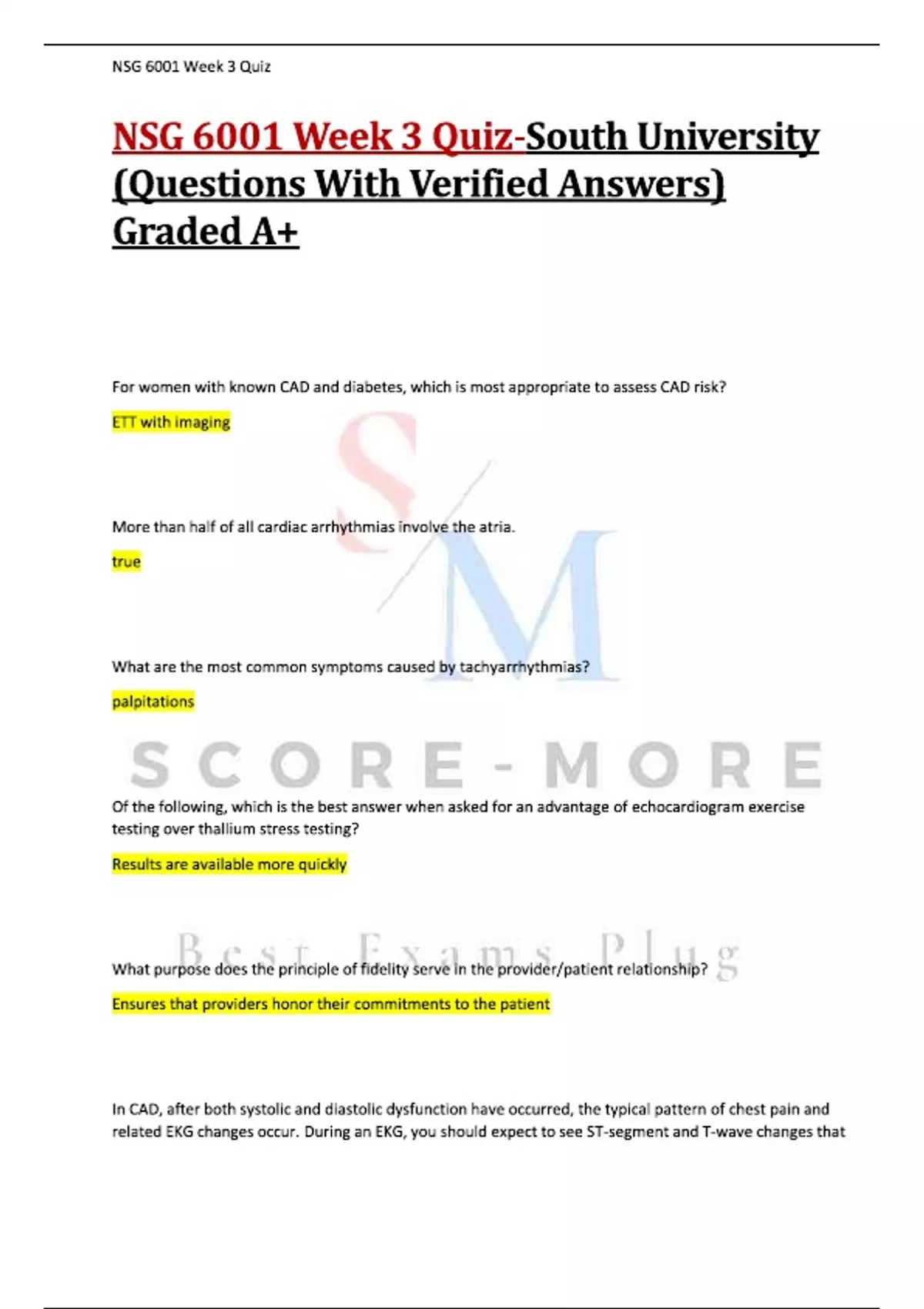 NSG 6001 Week 3 Quiz

NSG 6001 Week 3 Quiz-South University (Questions With Verified Answers) Graded A+

For women with known CAD and diabetes, which is most appropriate to assess CAD risk?

ETT with imaging

More than half of all cardiac arrhythmias involve the atria.

true

What are the most common symptoms caused by tachyarrhythmias?

palpitations

S/M

SCORE-MORE

Of the following, which is the best answer when asked for an advantage of echocardiogram exercise testing over thallium stress testing?

Results are available more quickly

Best Exams Plug

What purpose does the principle of fidelity serve in the provider/patient relationship?

Ensures that providers honor their commitments to the patient

In CAD, after both systolic and diastolic dysfunction have occurred, the typical pattern of chest pain and related EKG changes occur. During an EKG, you should expect to see ST-segment and T-wave changes that